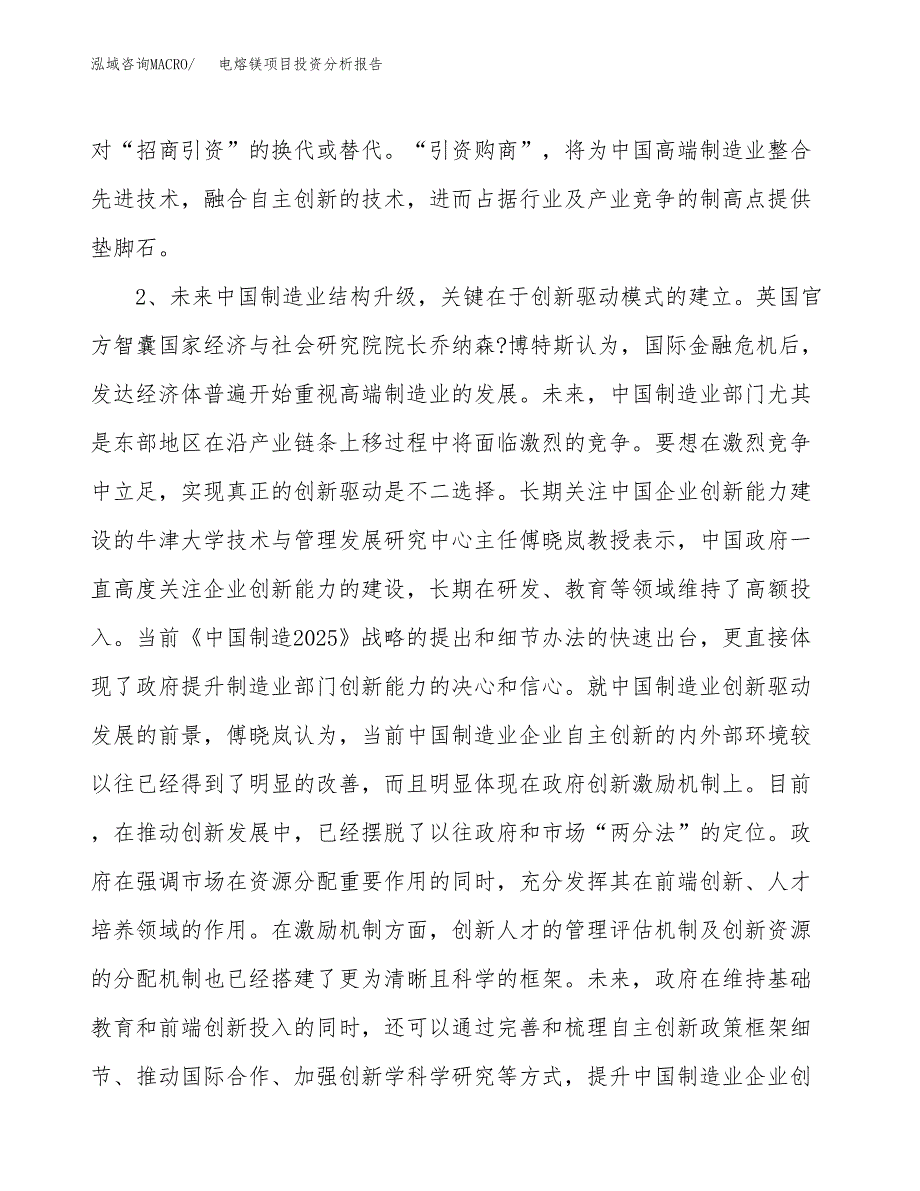 泓域咨询MACRO/　　电熔镁项目投资分析报告

对“招商引资”的换代或替代。“引资购商”，将为中国高端制造业整合先进技术，融合自主创新的技术，进而占据行业及产业竞争的制高点提供垫脚石。

2、未来中国制造业结构升级，关键在于创新驱动模式的建立。英国官方智囊国家经济与社会研究院院长乔纳森?博特斯认为，国际金融危机后，发达经济体普遍开始重视高端制造业的发展。未来，中国制造业部门尤其是东部地区在沿产业链条上移过程中将面临激烈的竞争。要想在激烈竞争中立足，实现真正的创新驱动是不二选择。长期关注中国企业创新能力建设的牛津大学技术与管理发展研究中心主任傅晓岚教授表示，中国政府一直高度关注企业创新能力的建设，长期在研发、教育等领域维持了高额投入。当前《中国制造2025》战略的提出和细节办法的快速出台，更直接体现了政府提升制造业部门创新能力的决心和信心。就中国制造业创新驱动发展的前景，傅晓岚认为，当前中国制造业企业自主创新的内外部环境较以往已经得到了明显的改善，而且明显体现在政府创新激励机制上。目前，在推动创新发展中，已经摆脱了以往政府和市场“两分法”的定位。政府在强调市场在资源分配重要作用的同时，充分发挥其在前端创新、人才培养领域的作用。在激励机制方面，创新人才的管理评估机制及创新资源的分配机制也已经搭建了更为清晰且科学的框架。未来，政府在维持基础教育和前端创新投入的同时，还可以通过完善和梳理自主创新政策框架细节、推动国际合作、加强创新学科学研究等方式，提升中国制造业企业创